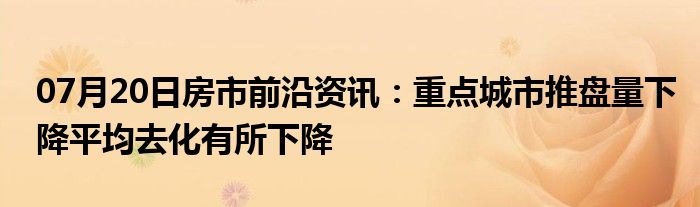 07月20日房市前沿资讯：重点城市推盘量下降平均去化有所下降